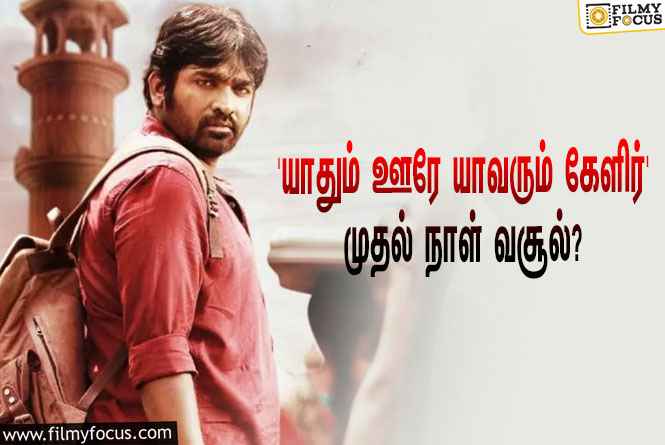 FILMY FOCUS

'யாதும் ஊரே யாவரும் கேளிர்'
முதல் நாள் வசூல்?

www.filmyfocus.com